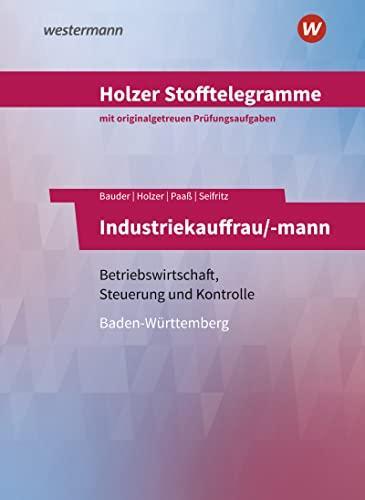 westermann

W

Holzer Stofftelegramme

mit originalgetreuen Prüfungsaufgaben

Bauder | Holzer | Paaß | Seifritz

Industriekauffrau/-mann

Betriebswirtschaft, Steuerung und Kontrolle

Baden-Württemberg